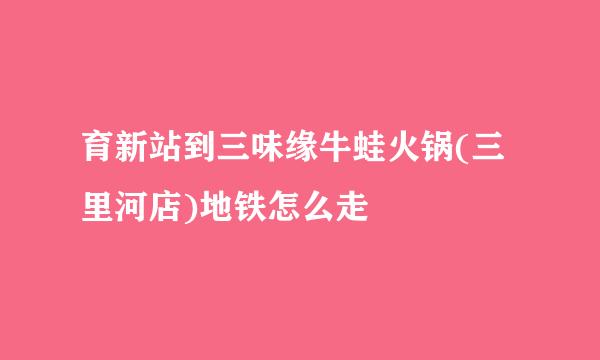 育新站到三味缘牛蛙火锅(三里河店)地铁怎么走